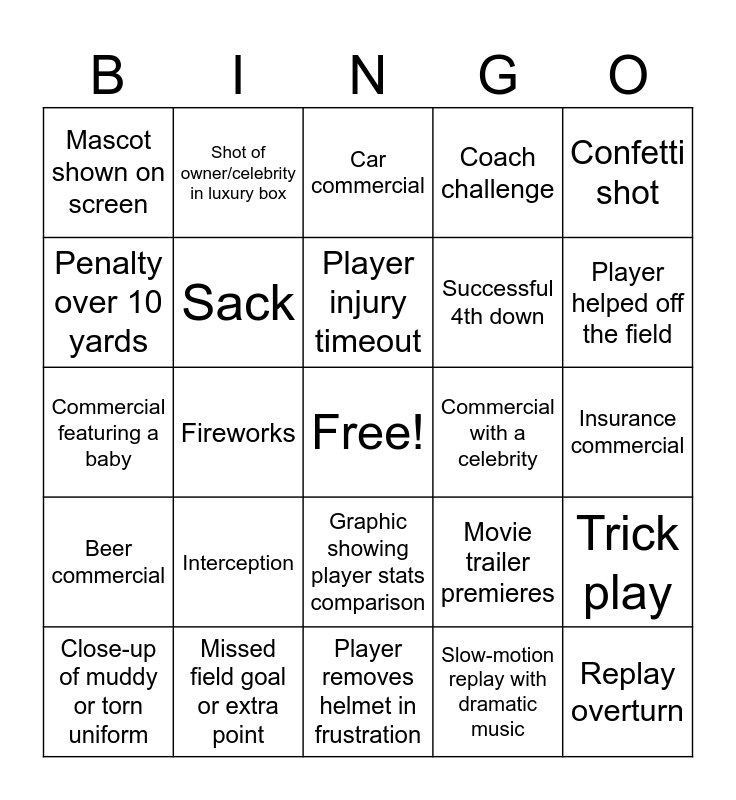 | B | I | N | G | O |
|---|---|---|---|---|
| Mascot shown on screen | Shot of owner/celebrity in luxury box | Car commercial | Coach challenge | Confetti shot |
| Penalty over 10 yards | Sack | Player injury timeout | Successful 4th down | Player helped off the field |
| Commercial featuring a baby | Fireworks | Free! | Commercial with a celebrity | Insurance commercial |
| Beer commercial | Interception | Graphic showing player stats comparison | Movie trailer premieres | Trick play |
| Close-up of muddy or torn uniform | Missed field goal or extra point | Player removes helmet in frustration | Slow-motion replay with dramatic music | Replay overturn |